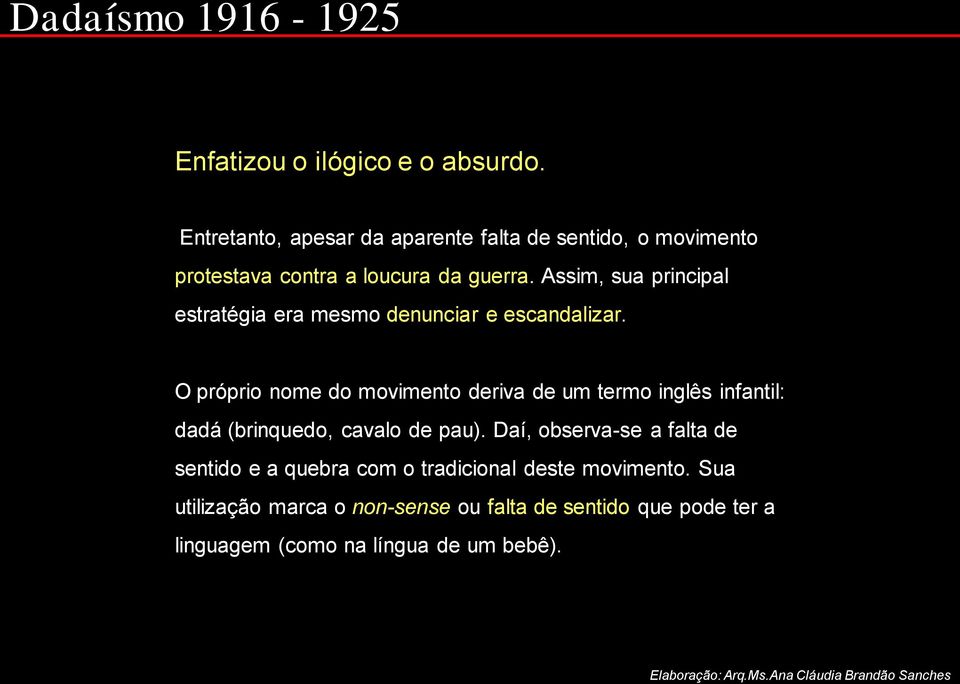 Dadaísmo 1916 - 1925

Enfatizou o ilógico e o absurdo.

Entretanto, apesar da aparente falta de sentido, o movimento protestava contra a loucura da guerra. Assim, sua principal estratégia era mesmo denunciar e escandalizar.

O próprio nome do movimento deriva de um termo inglês infantil: dadá (brinquedo, cavalo de pau). Daí, observa-se a falta de sentido e a quebra com o tradicional deste movimento. Sua utilização marca o non-sense ou falta de sentido que pode ter a linguagem (como na língua de um bebê).

Elaboração: Arq.Ms.Ana Cláudia Brandão Sanches